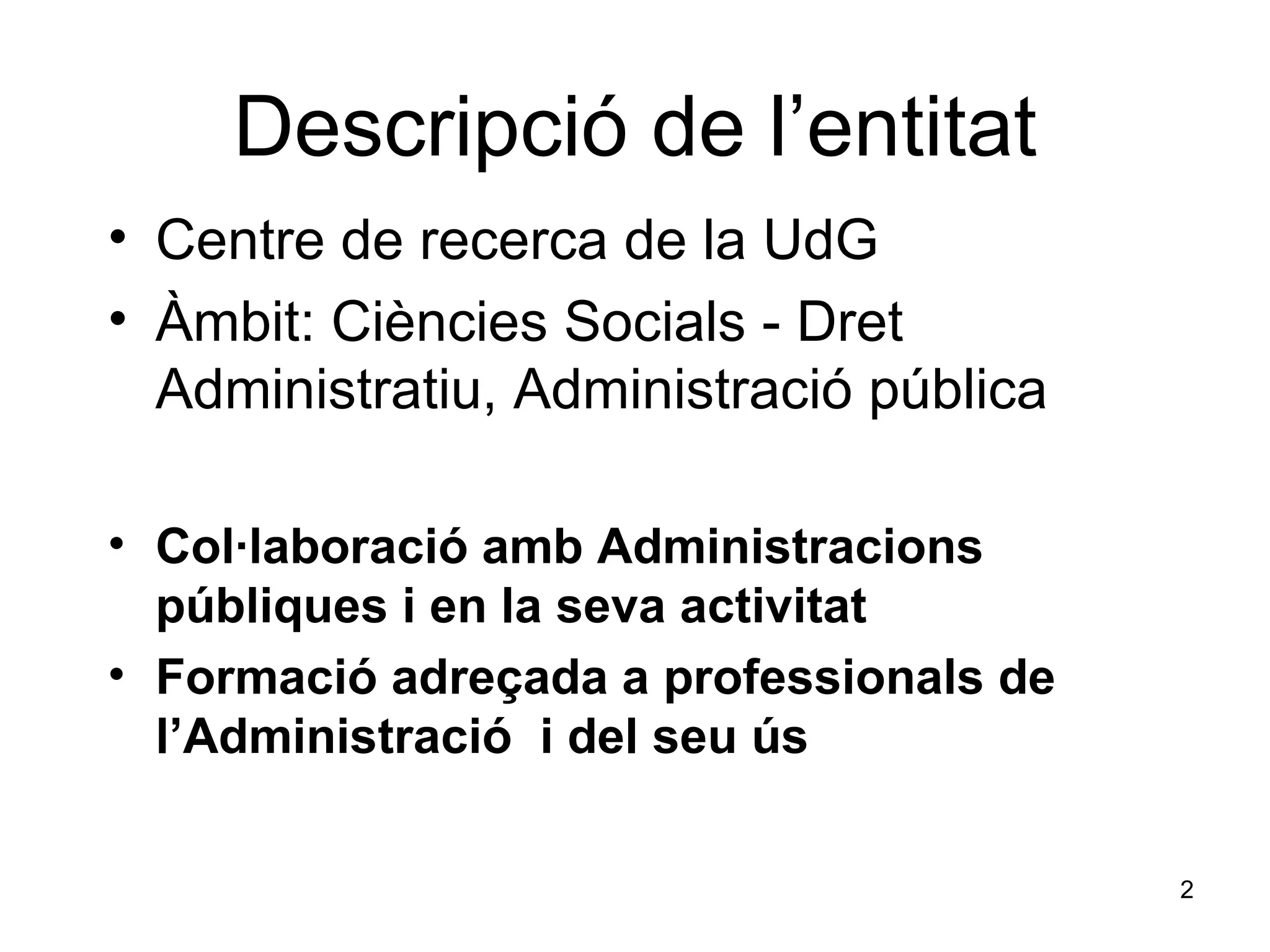 Descripció de l'entitat

• Centre de recerca de la UdG
• Àmbit: Ciències Socials - Dret Administratiu, Administració pública

• Col·laboració amb Administracions públiques i en la seva activitat
• Formació adreçada a professionals de l'Administració i del seu ús

2